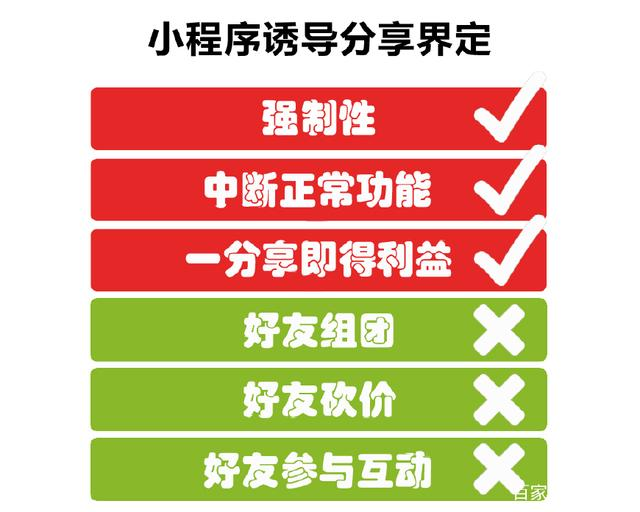 小程序诱导分享界定

强制性

中断正常功能

一分享即得利益

好友组团

好友砍价

好友参与互动

百家